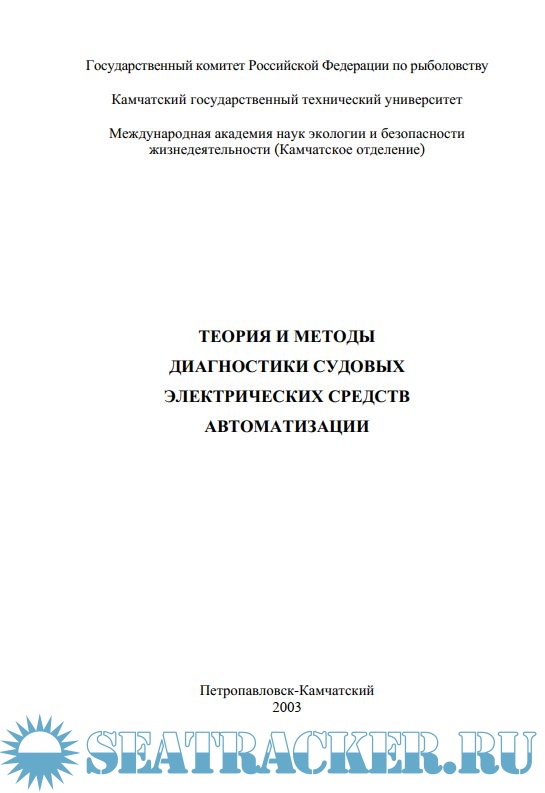 Государственный комитет Российской Федерации по рыболовству

Камчатский государственный технический университет

Международная академия наук экологии и безопасности жизнедеятельности (Камчатское отделение)

ТЕОРИЯ И МЕТОДЫ ДИАГНОСТИКИ СУДОВЫХ ЭЛЕКТРИЧЕСКИХ СРЕДСТВ АВТОМАТИЗАЦИИ

Петропавловск-Камчатский
2003

SEATRACKER.RU